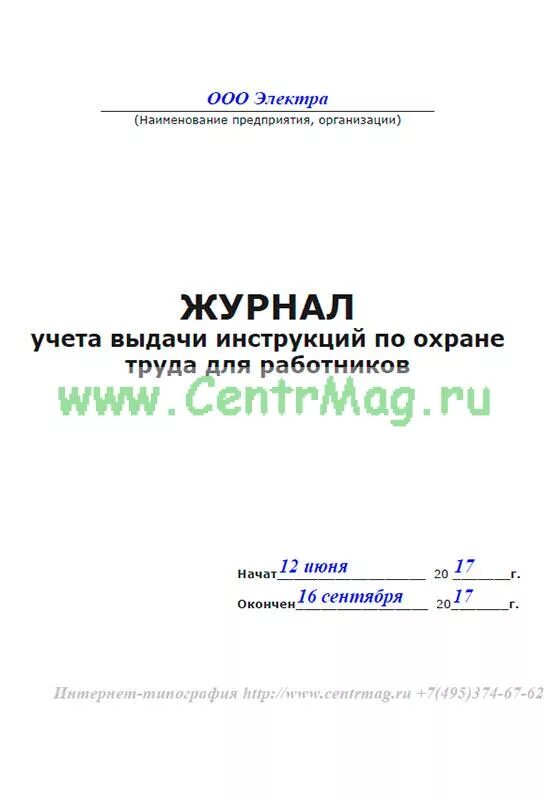 ООО Электра
(Наименование предприятия, организации)

ЖУРНАЛ
учета выдачи инструкций по охране труда для работников

www.CentrMag.ru

Начат 12 июня 20 17 г.
Окончен 16 сентября 20 17 г.

Интернет-типография http://www.centrmag.ru +7(495)374-67-62